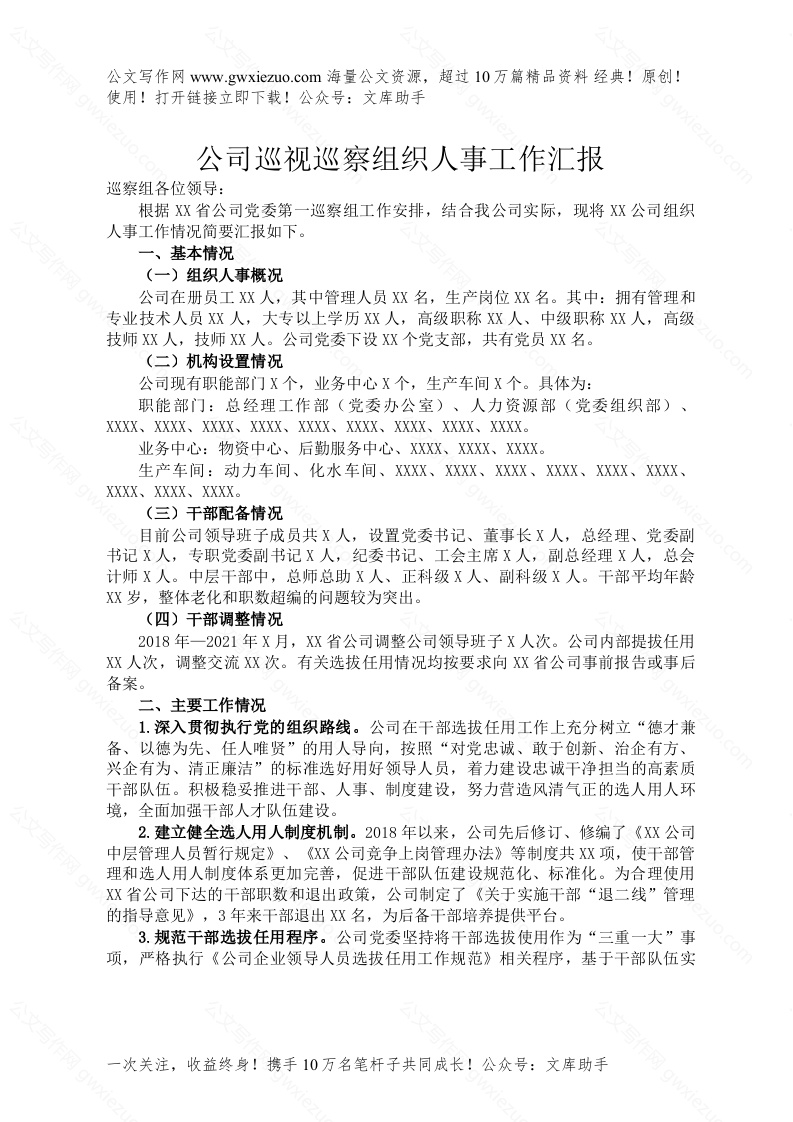 公文写作网 www.gwxiezuo.com 海量公文资源，超过 10 万篇精品资料 经典！原创！使用！打开链接立即下载！公众号：文库助手

公司巡视巡察组织人事工作汇报

巡察组各位领导：

根据 XX 省公司党委第一巡察组工作安排，结合我公司实际，现将 XX 公司组织人事工作情况简要汇报如下。

一、基本情况

（一）组织人事概况

公司在册员工 XX 人，其中管理人员 XX 名，生产岗位 XX 名。其中：拥有管理和专业技术人员 XX 人，大专以上学历 XX 人，高级职称 XX 人、中级职称 XX 人，高级技师 XX 人，技师 XX 人。公司党委下设 XX 个党支部，共有党员 XX 名。

（二）机构设置情况

公司现有职能部门 X 个，业务中心 X 个，生产车间 X 个。具体为：

职能部门：总经理工作部（党委办公室）、人力资源部（党委组织部）、XXXX、XXXX、XXXX、XXXX、XXXX、XXXX、XXXX、XXXX、XXXX。

业务中心：物资中心、后勤服务中心、XXXX、XXXX、XXXX。

生产车间：动力车间、化水车间、XXXX、XXXX、XXXX、XXXX、XXXX、XXXX、XXXX、XXXX、XXXX。

（三）干部配备情况

目前公司领导班子成员共 X 人，设置党委书记、董事长 X 人，总经理、党委副书记 X 人，专职党委副书记 X 人，纪委书记、工会主席 X 人，副总经理 X 人，总会计师 X 人。中层干部中，总师总助 X 人、正科级 X 人、副科级 X 人。干部平均年龄 XX 岁，整体老化和职数超编的问题较为突出。

（四）干部调整情况

2018 年—2021 年 X 月，XX 省公司调整公司领导班子 X 人次。公司内部提拔任用 XX 人次，调整交流 XX 次。有关选拔任用情况均按要求向 XX 省公司事前报告或事后备案。

二、主要工作情况

1.深入贯彻执行党的组织路线。公司在干部选拔任用工作上充分树立“德才兼备、以德为先、任人唯贤”的用人导向，按照“对党忠诚、敢于创新、治企有方、兴企有为、清正廉洁”的标准选好用好领导人员，着力建设忠诚干净担当的高素质干部队伍。积极稳妥推进干部、人事、制度建设，努力营造风清气正的选人用人环境，全面加强干部人才队伍建设。

2.建立健全选人用人制度机制。2018 年以来，公司先后修订、修编了《XX 公司中层管理人员暂行规定》、《XX 公司竞争上岗管理办法》等制度共 XX 项，使干部管理和选人用人制度体系更加完善，促进干部队伍建设规范化、标准化。为合理使用 XX 省公司下达的干部职数和退出政策，公司制定了《关于实施干部“退二线”管理的指导意见》，3 年来干部退出 XX 名，为后备干部培养提供平台。

3.规范干部选拔任用程序。公司党委坚持将干部选拔使用作为“三重一大”事项，严格执行《公司企业领导人员选拔任用工作规范》相关程序，基于干部队伍实

一次关注，收益终身！携手 10 万名笔杆子共同成长！公众号：文库助手